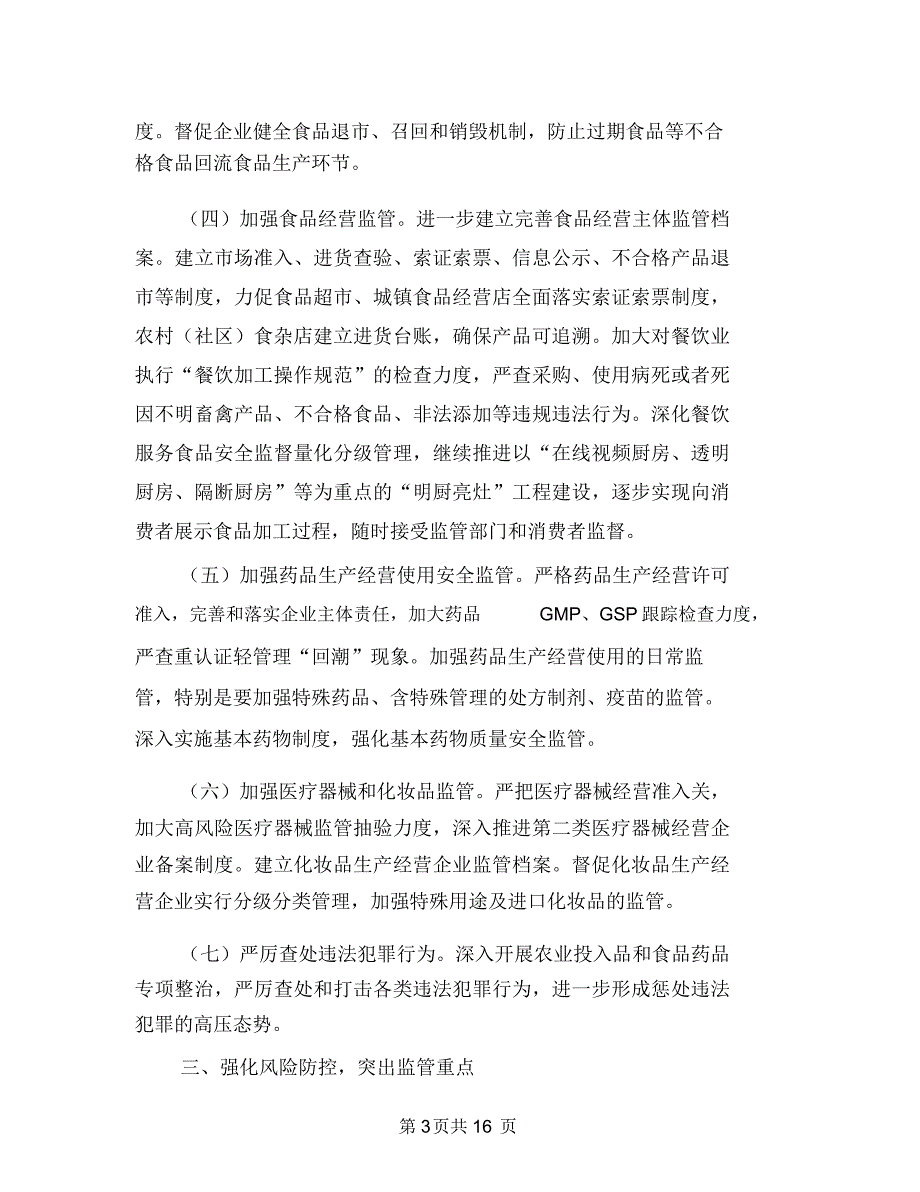 度。督促企业健全食品退市、召回和销毁机制，防止过期食品等不合格食品回流食品生产环节。

（四）加强食品经营监管。进一步建立完善食品经营主体监管档案。建立市场准入、进货查验、索证索票、信息公示、不合格产品退市等制度，力促食品超市、城镇食品经营店全面落实索证索票制度，农村（社区）食杂店建立进货台账，确保产品可追溯。加大对餐饮业执行“餐饮加工操作规范”的检查力度，严查采购、使用病死或者死因不明畜禽产品、不合格食品、非法添加等违规违法行为。深化餐饮服务食品安全监督量化分级管理，继续推进以“在线视频厨房、透明厨房、隔断厨房”等为重点的“明厨亮灶”工程建设，逐步实现向消费者展示食品加工过程，随时接受监管部门和消费者监督。

（五）加强药品生产经营使用安全监管。严格药品生产经营许可准入，完善和落实企业主体责任，加大药品 GMP、GSP 跟踪检查力度，严查重认证轻管理“回潮”现象。加强药品生产经营使用的日常监管，特别是要加强特殊药品、含特殊管理的处方制剂、疫苗的监管。深入实施基本药物制度，强化基本药物质量安全监管。

（六）加强医疗器械和化妆品监管。严把医疗器械经营准入关，加大高风险医疗器械监管抽验力度，深入推进第二类医疗器械经营企业备案制度。建立化妆品生产经营企业监管档案。督促化妆品生产经营企业实行分级分类管理，加强特殊用途及进口化妆品的监管。

（七）严厉查处违法犯罪行为。深入开展农业投入品和食品药品专项整治，严厉查处和打击各类违法犯罪行为，进一步形成惩处违法犯罪的高压态势。

三、强化风险防控，突出监管重点

第 3 页共 16 页